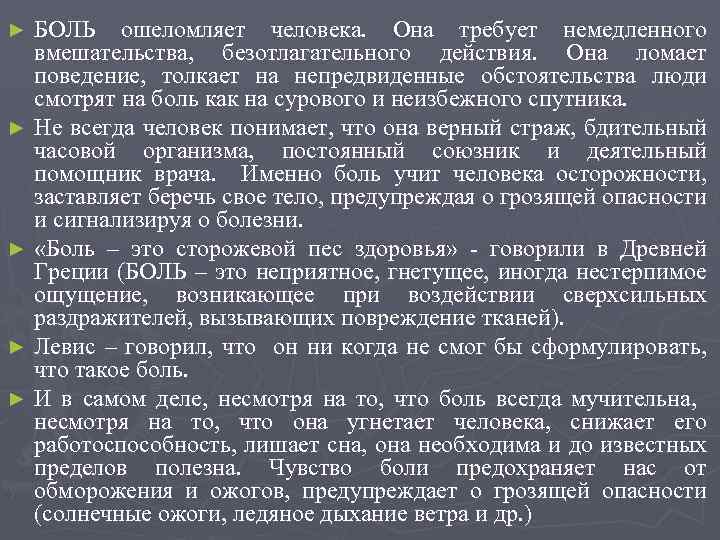 ► БОЛЬ ошеломляет человека. Она требует немедленного вмешательства, безотлагательного действия. Она ломает поведение, толкает на непредвиденные обстоятельства люди смотрят на боль как на сурового и неизбежного спутника.

► Не всегда человек понимает, что она верный страж, бдительный часовой организма, постоянный союзник и деятельный помощник врача. Именно боль учит человека осторожности, заставляет беречь свое тело, предупреждая о грозящей опасности и сигнализируя о болезни.

► «Боль – это сторожевой пес здоровья» - говорили в Древней Греции (БОЛЬ – это неприятное, гнетущее, иногда нестерпимое ощущение, возникающее при воздействии сверхсильных раздражителей, вызывающих повреждение тканей).

► Левис – говорил, что он ни когда не смог бы сформулировать, что такое боль.

► И в самом деле, несмотря на то, что боль всегда мучительна, несмотря на то, что она угнетает человека, снижает его работоспособность, лишает сна, она необходима и до известных пределов полезна. Чувство боли предохраняет нас от обморожения и ожогов, предупреждает о грозящей опасности (солнечные ожоги, ледяное дыхание ветра и др.)